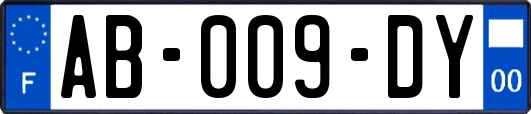 F

AB-009-DY

00